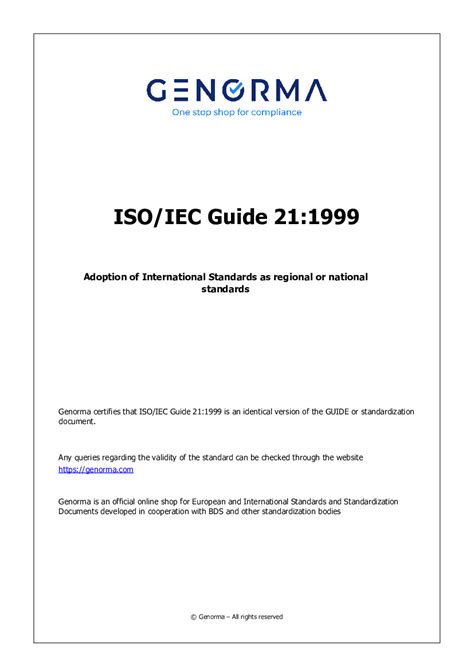 GENORMA
One stop shop for compliance

ISO/IEC Guide 21:1999

Adoption of International Standards as regional or national standards

Genorma certifies that ISO/IEC Guide 21:1999 is an identical version of the GUIDE or standardization document.

Any queries regarding the validity of the standard can be checked through the website https://genorma.com

Genorma is an official online shop for European and International Standards and Standardization Documents developed in cooperation with BDS and other standardization bodies

© Genorma – All rights reserved